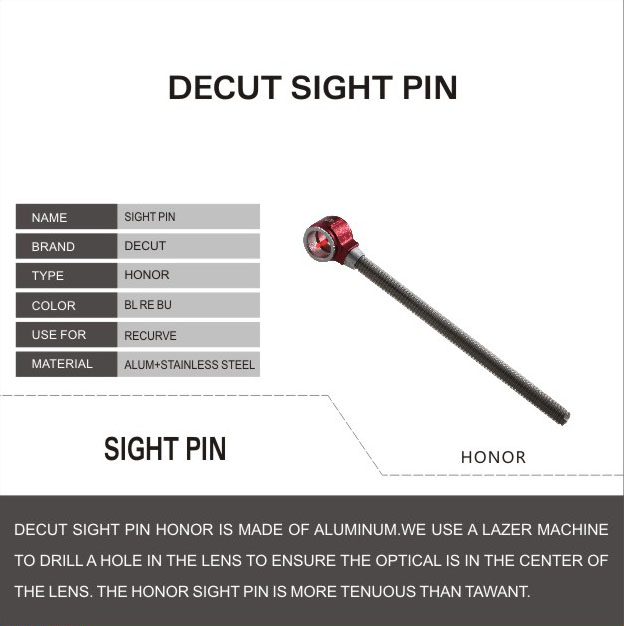 DECUT SIGHT PIN

| NAME | SIGHT PIN |
|---|---|
| BRAND | DECUT |
| TYPE | HONOR |
| COLOR | BL RE BU |
| USE FOR | RECURVE |
| MATERIAL | ALUM+STAINLESS STEEL |

SIGHT PIN

HONOR

DECUT SIGHT PIN HONOR IS MADE OF ALUMINUM.WE USE A LAZER MACHINE TO DRILL A HOLE IN THE LENS TO ENSURE THE OPTICAL IS IN THE CENTER OF THE LENS. THE HONOR SIGHT PIN IS MORE TENUOUS THAN TAWANT.